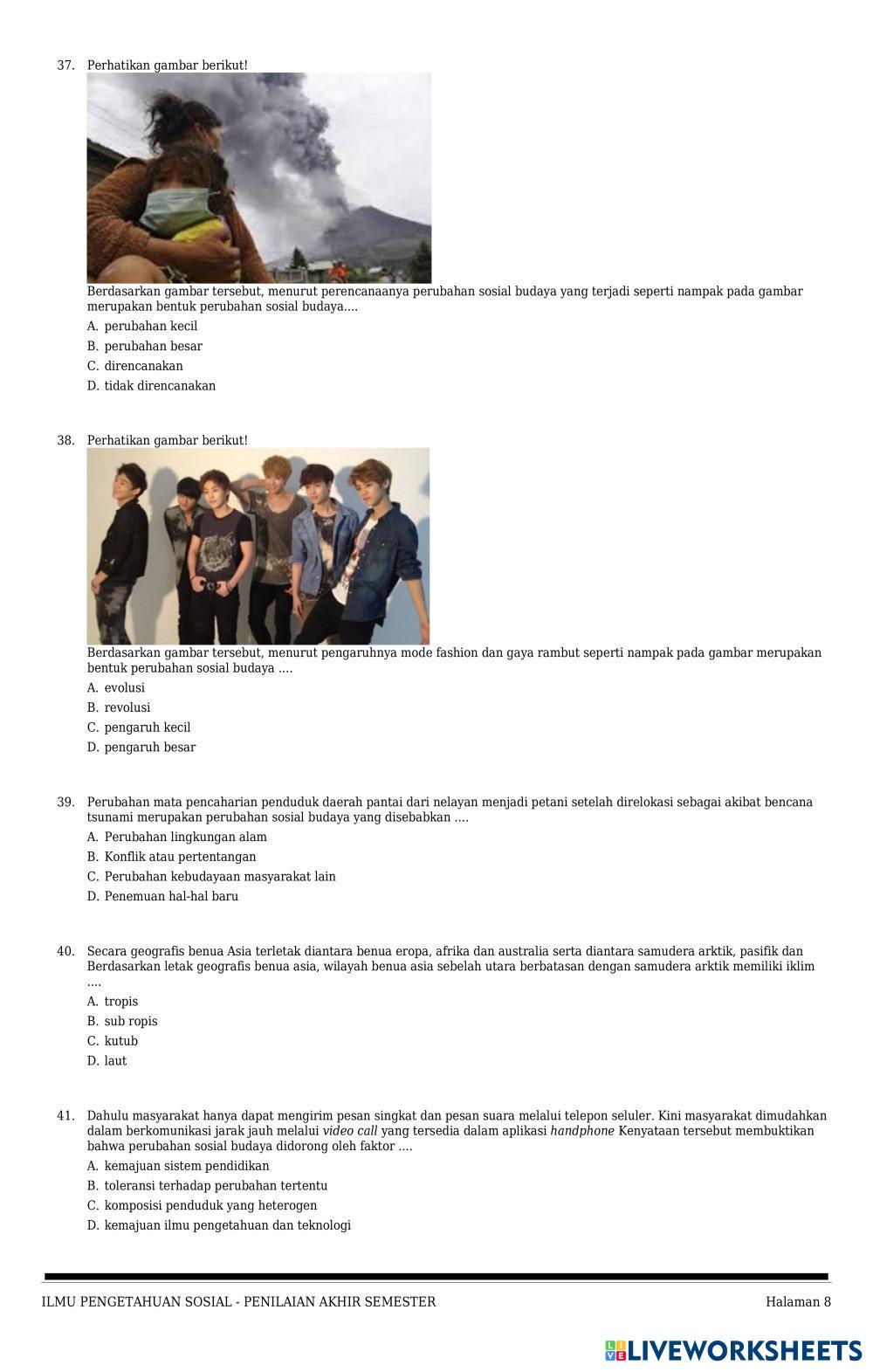 37. Perhatikan gambar berikut!

Berdasarkan gambar tersebut, menurut perencanaanya perubahan sosial budaya yang terjadi seperti nampak pada gambar merupakan bentuk perubahan sosial budaya....

A. perubahan kecil
B. perubahan besar
C. direncanakan
D. tidak direncanakan

38. Perhatikan gambar berikut!

Berdasarkan gambar tersebut, menurut pengaruhnya mode fashion dan gaya rambut seperti nampak pada gambar merupakan bentuk perubahan sosial budaya ....

A. evolusi
B. revolusi
C. pengaruh kecil
D. pengaruh besar

39. Perubahan mata pencaharian penduduk daerah pantai dari nelayan menjadi petani setelah direlokasi sebagai akibat bencana tsunami merupakan perubahan sosial budaya yang disebabkan ....

A. Perubahan lingkungan alam
B. Konflik atau pertentangan
C. Perubahan kebudayaan masyarakat lain
D. Penemuan hal-hal baru

40. Secara geografis benua Asia terletak diantara benua eropa, afrika dan australia serta diantara samudera arktik, pasifik dan Berdasarkan letak geografis benua asia, wilayah benua asia sebelah utara berbatasan dengan samudera arktik memiliki iklim ....

A. tropis
B. sub ropis
C. kutub
D. laut

41. Dahulu masyarakat hanya dapat mengirim pesan singkat dan pesan suara melalui telepon seluler. Kini masyarakat dimudahkan dalam berkomunikasi jarak jauh melalui video call yang tersedia dalam aplikasi handphone Kenyataan tersebut membuktikan bahwa perubahan sosial budaya didorong oleh faktor ....

A. kemajuan sistem pendidikan
B. toleransi terhadap perubahan tertentu
C. komposisi penduduk yang heterogen
D. kemajuan ilmu pengetahuan dan teknologi

ILMU PENGETAHUAN SOSIAL - PENILAIAN AKHIR SEMESTER
Halaman 8

LIVEWORKSHEETS